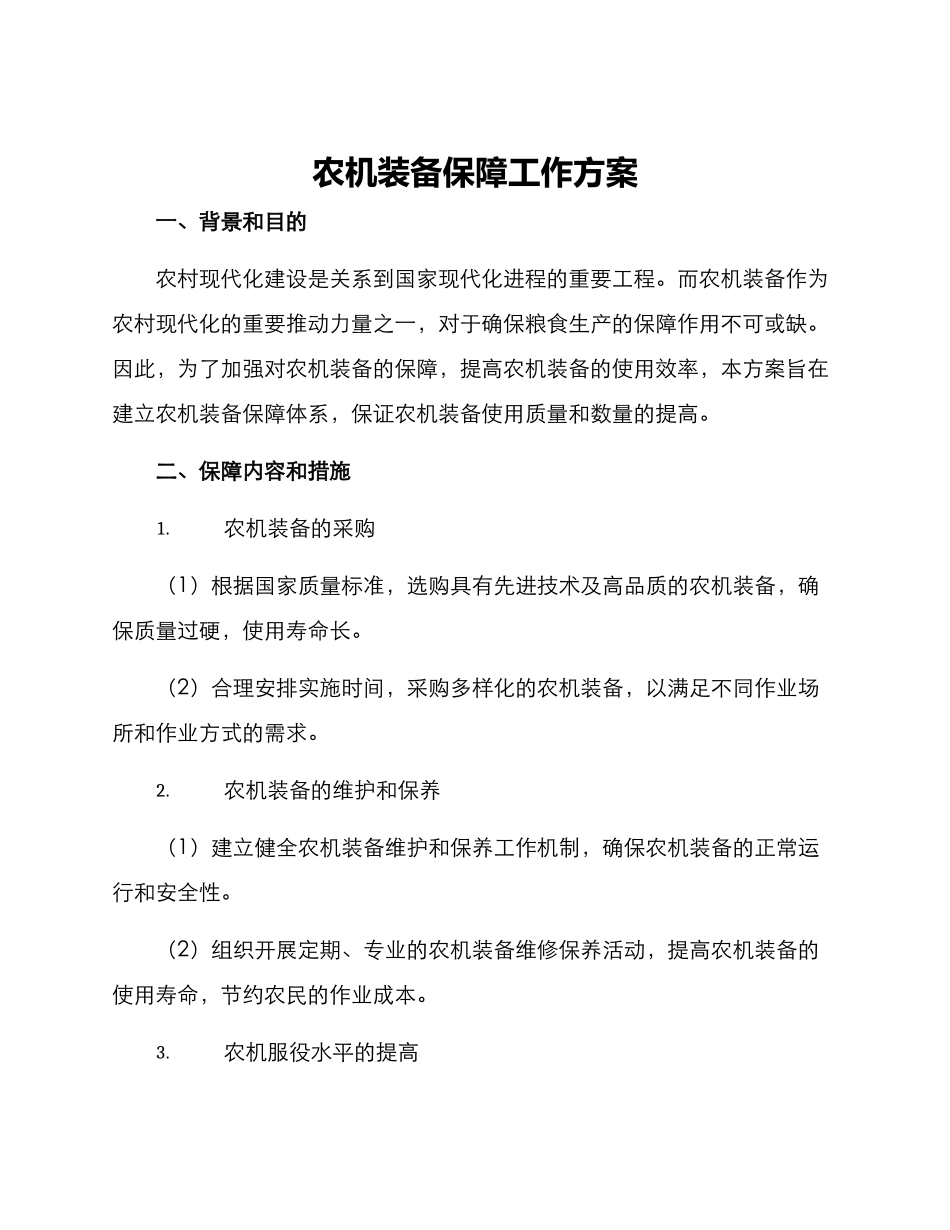 农机装备保障工作方案

一、背景和目的

农村现代化建设是关系到国家现代化进程的重要工程。而农机装备作为农村现代化的重要推动力量之一，对于确保粮食生产的保障作用不可或缺。因此，为了加强对农机装备的保障，提高农机装备的使用效率，本方案旨在建立农机装备保障体系，保证农机装备使用质量和数量的提高。

二、保障内容和措施

1. 农机装备的采购

（1）根据国家质量标准，选购具有先进技术及高品质的农机装备，确保质量过硬，使用寿命长。

（2）合理安排实施时间，采购多样化的农机装备，以满足不同作业场所和作业方式的需求。

2. 农机装备的维护和保养

（1）建立健全农机装备维护和保养工作机制，确保农机装备的正常运行和安全性。

（2）组织开展定期、专业的农机装备维修保养活动，提高农机装备的使用寿命，节约农民的作业成本。

3. 农机服役水平的提高